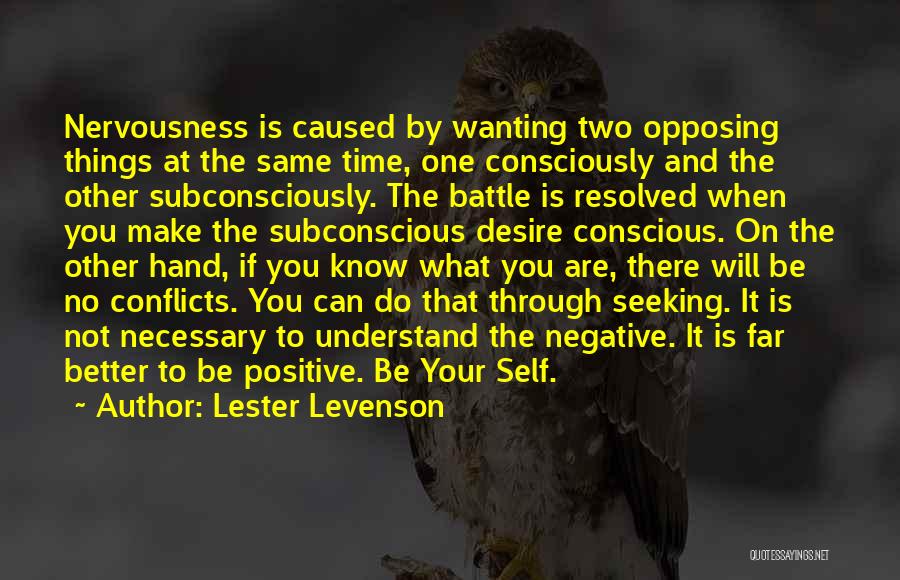 Nervousness is caused by wanting two opposing things at the same time, one consciously and the other subconsciously. The battle is resolved when you make the subconscious desire conscious. On the other hand, if you know what you are, there will be no conflicts. You can do that through seeking. It is not necessary to understand the negative. It is far better to be positive. Be Your Self.

~ Author: Lester Levenson

QUOTESSAYINGS.NET